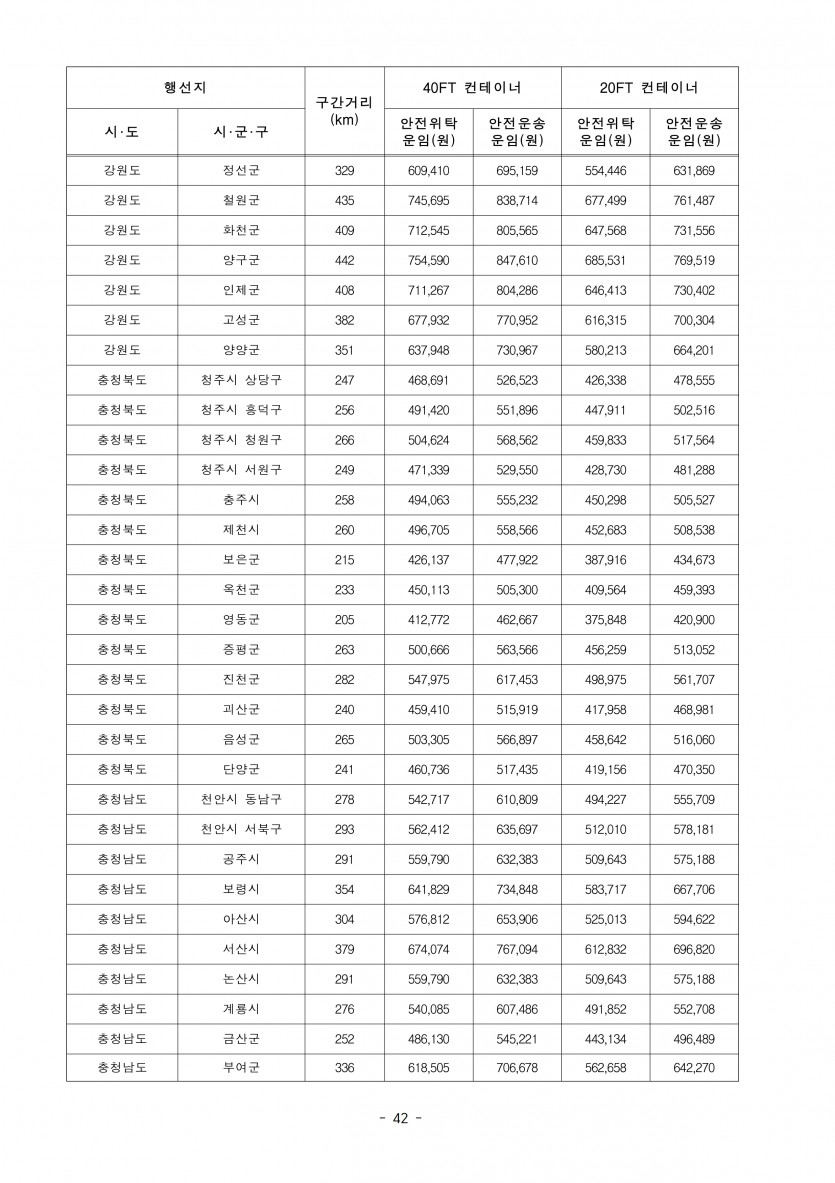 | 행선지 | | 구간거리 (km) | 40FT 컨테이너 | | 20FT 컨테이너 | |
|---|---|---|---|---|---|---|
| 시·도 | 시·군·구 | | 안전위탁 운임(원) | 안전운송 운임(원) | 안전위탁 운임(원) | 안전운송 운임(원) |
| 강원도 | 정선군 | 329 | 609,410 | 695,159 | 554,446 | 631,869 |
| 강원도 | 철원군 | 435 | 745,695 | 838,714 | 677,499 | 761,487 |
| 강원도 | 화천군 | 409 | 712,545 | 805,565 | 647,568 | 731,556 |
| 강원도 | 양구군 | 442 | 754,590 | 847,610 | 685,531 | 769,519 |
| 강원도 | 인제군 | 408 | 711,267 | 804,286 | 646,413 | 730,402 |
| 강원도 | 고성군 | 382 | 677,932 | 770,952 | 616,315 | 700,304 |
| 강원도 | 양양군 | 351 | 637,948 | 730,967 | 580,213 | 664,201 |
| 충청북도 | 청주시 상당구 | 247 | 468,691 | 526,523 | 426,338 | 478,555 |
| 충청북도 | 청주시 흥덕구 | 256 | 491,420 | 551,896 | 447,911 | 502,516 |
| 충청북도 | 청주시 청원구 | 266 | 504,624 | 568,562 | 459,833 | 517,564 |
| 충청북도 | 청주시 서원구 | 249 | 471,339 | 529,550 | 428,730 | 481,288 |
| 충청북도 | 충주시 | 258 | 494,063 | 555,232 | 450,298 | 505,527 |
| 충청북도 | 제천시 | 260 | 496,705 | 558,566 | 452,683 | 508,538 |
| 충청북도 | 보은군 | 215 | 426,137 | 477,922 | 387,916 | 434,673 |
| 충청북도 | 옥천군 | 233 | 450,113 | 505,300 | 409,564 | 459,393 |
| 충청북도 | 영동군 | 205 | 412,772 | 462,667 | 375,848 | 420,900 |
| 충청북도 | 증평군 | 263 | 500,666 | 563,566 | 456,259 | 513,052 |
| 충청북도 | 진천군 | 282 | 547,975 | 617,453 | 498,975 | 561,707 |
| 충청북도 | 괴산군 | 240 | 459,410 | 515,919 | 417,958 | 468,981 |
| 충청북도 | 음성군 | 265 | 503,305 | 566,897 | 458,642 | 516,060 |
| 충청북도 | 단양군 | 241 | 460,736 | 517,435 | 419,156 | 470,350 |
| 충청남도 | 천안시 동남구 | 278 | 542,717 | 610,809 | 494,227 | 555,709 |
| 충청남도 | 천안시 서북구 | 293 | 562,412 | 635,697 | 512,010 | 578,181 |
| 충청남도 | 공주시 | 291 | 559,790 | 632,383 | 509,643 | 575,188 |
| 충청남도 | 보령시 | 354 | 641,829 | 734,848 | 583,717 | 667,706 |
| 충청남도 | 아산시 | 304 | 576,812 | 653,906 | 525,013 | 594,622 |
| 충청남도 | 서산시 | 379 | 674,074 | 767,094 | 612,832 | 696,820 |
| 충청남도 | 논산시 | 291 | 559,790 | 632,383 | 509,643 | 575,188 |
| 충청남도 | 계룡시 | 276 | 540,085 | 607,486 | 491,852 | 552,708 |
| 충청남도 | 금산군 | 252 | 486,130 | 545,221 | 443,134 | 496,489 |
| 충청남도 | 부여군 | 336 | 618,505 | 706,678 | 562,658 | 642,270 |

- 42 -